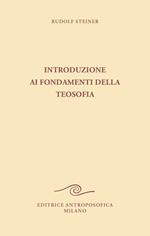 RUDOLF STEINER

INTRODUZIONE
AI FONDAMENTI DELLA
TEOSOFIA

EDITRICE ANTROPOSOFICA
MILANO